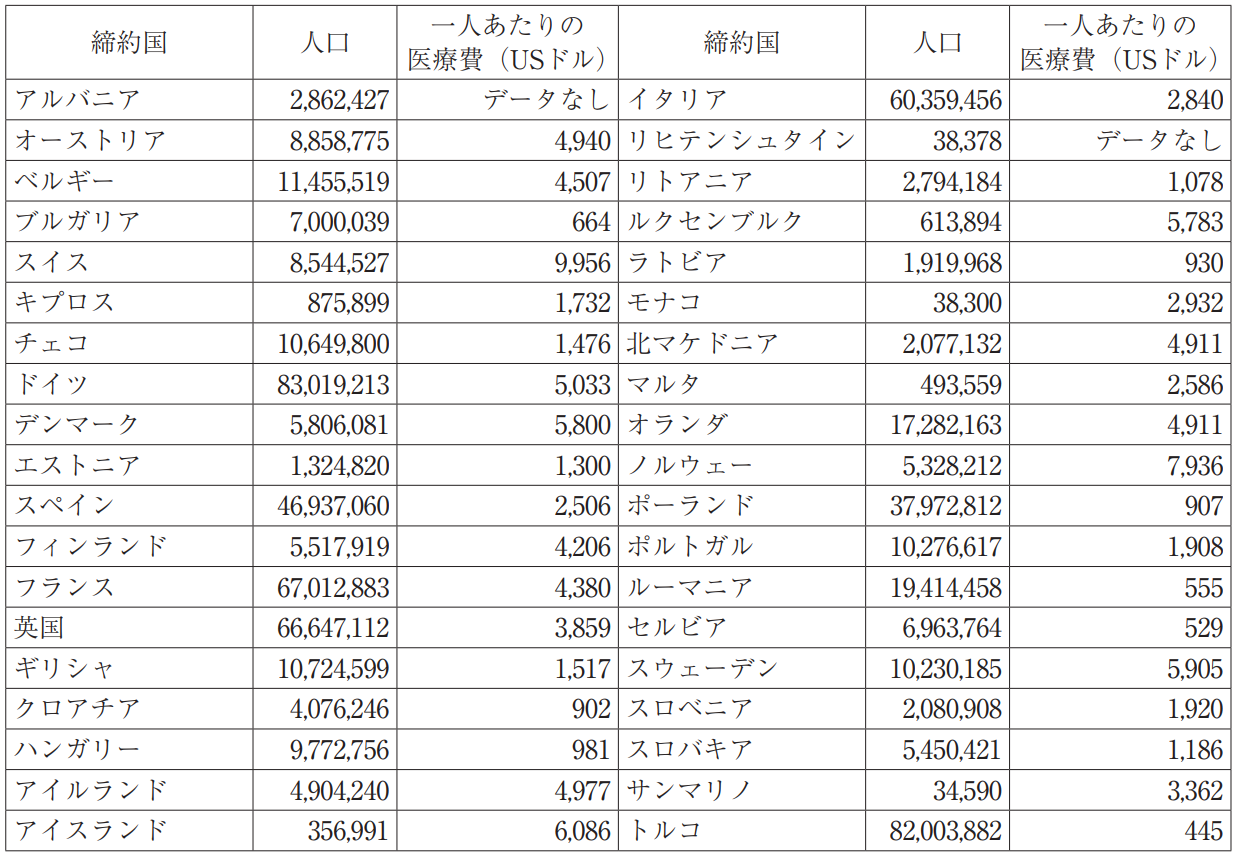 | 締約国 | 人口 | 一人あたりの医療費（USドル） | 締約国 | 人口 | 一人あたりの医療費（USドル） |
|---|---|---|---|---|---|
| アルバニア | 2,862,427 | データなし | イタリア | 60,359,456 | 2,840 |
| オーストリア | 8,858,775 | 4,940 | リヒテンシュタイン | 38,378 | データなし |
| ベルギー | 11,455,519 | 4,507 | リトアニア | 2,794,184 | 1,078 |
| ブルガリア | 7,000,039 | 664 | ルクセンブルク | 613,894 | 5,783 |
| スイス | 8,544,527 | 9,956 | ラトビア | 1,919,968 | 930 |
| キプロス | 875,899 | 1,732 | モナコ | 38,300 | 2,932 |
| チェコ | 10,649,800 | 1,476 | 北マケドニア | 2,077,132 | 4,911 |
| ドイツ | 83,019,213 | 5,033 | マルタ | 493,559 | 2,586 |
| デンマーク | 5,806,081 | 5,800 | オランダ | 17,282,163 | 4,911 |
| エストニア | 1,324,820 | 1,300 | ノルウェー | 5,328,212 | 7,936 |
| スペイン | 46,937,060 | 2,506 | ポーランド | 37,972,812 | 907 |
| フィンランド | 5,517,919 | 4,206 | ポルトガル | 10,276,617 | 1,908 |
| フランス | 67,012,883 | 4,380 | ルーマニア | 19,414,458 | 555 |
| 英国 | 66,647,112 | 3,859 | セルビア | 6,963,764 | 529 |
| ギリシャ | 10,724,599 | 1,517 | スウェーデン | 10,230,185 | 5,905 |
| クロアチア | 4,076,246 | 902 | スロベニア | 2,080,908 | 1,920 |
| ハンガリー | 9,772,756 | 981 | スロバキア | 5,450,421 | 1,186 |
| アイルランド | 4,904,240 | 4,977 | サンマリノ | 34,590 | 3,362 |
| アイスランド | 356,991 | 6,086 | トルコ | 82,003,882 | 445 |